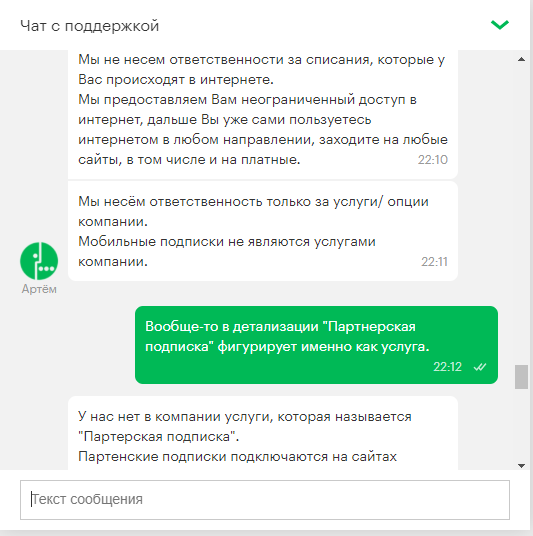 Чат с поддержкой

Мы не несем ответственности за списания, которые у Вас происходят в интернете.
Мы предоставляем Вам неограниченный доступ в интернет, дальше Вы уже сами пользуетесь интернетом в любом направлении, заходите на любые сайты, в том числе и на платные. 22:10

Мы несём ответственность только за услуги/ опции компании.
Мобильные подписки не являются услугами компании. 22:11

Артём

Вообще-то в детализации "Партнерская подписка" фигурирует именно как услуга. 22:12

У нас нет в компании услуги, которая называется "Партерская подписка".
Партенские подписки подключаются на сайтах

Текст сообщения